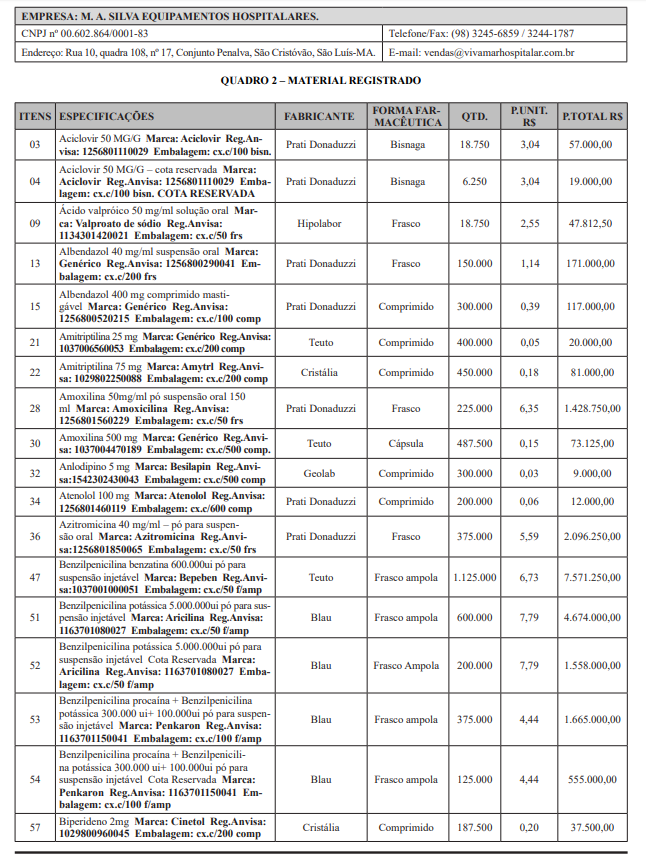 | EMPRESA: M. A. SILVA EQUIPAMENTOS HOSPITALARES. | |
|---|---|
| CNPJ nº 00.602.864/0001-83 | Telefone/Fax: (98) 3245-6859 / 3244-1787 |
| Endereço: Rua 10, quadra 108, nº 17, Conjunto Penalva, São Cristóvão, São Luís-MA. | E-mail: vendas@vivamarhospitalar.com.br |

QUADRO 2 – MATERIAL REGISTRADO

| ITENS | ESPECIFICAÇÕES | FABRICANTE | FORMA FARMACÊUTICA | QTD. | P.UNIT. R$ | P.TOTAL R$ |
|---|---|---|---|---|---|---|
| 03 | Aciclovir 50 MG/G Marca: Aciclovir Reg.Anvisa: 1256801110029 Embalagem: cx.c/100 bisn. | Prati Donaduzzi | Bisnaga | 18.750 | 3,04 | 57.000,00 |
| 04 | Aciclovir 50 MG/G – cota reservada Marca: Aciclovir Reg.Anvisa: 1256801110029 Embalagem: cx.c/100 bisn. COTA RESERVADA | Prati Donaduzzi | Bisnaga | 6.250 | 3,04 | 19.000,00 |
| 09 | Ácido valpróico 50 mg/ml solução oral Marca: Valproato de sódio Reg.Anvisa: 1134301420021 Embalagem: cx.c/50 frs | Hipolabor | Frasco | 18.750 | 2,55 | 47.812,50 |
| 13 | Albendazol 40 mg/ml suspensão oral Marca: Genérico Reg.Anvisa: 1256800290041 Embalagem: cx.c/200 frs | Prati Donaduzzi | Frasco | 150.000 | 1,14 | 171.000,00 |
| 15 | Albendazol 400 mg comprimido mastigável Marca: Genérico Reg.Anvisa: 1256800520215 Embalagem: cx.c/100 comp | Prati Donaduzzi | Comprimido | 300.000 | 0,39 | 117.000,00 |
| 21 | Amitriptilina 25 mg Marca: Genérico Reg.Anvisa: 1037006560053 Embalagem: cx.c/200 comp | Teuto | Comprimido | 400.000 | 0,05 | 20.000,00 |
| 22 | Amitriptilina 75 mg Marca: Amytrl Reg.Anvisa: 1029802250088 Embalagem: cx.c/200 comp | Cristália | Comprimido | 450.000 | 0,18 | 81.000,00 |
| 28 | Amoxilina 50mg/ml pó suspensão oral 150 ml Marca: Amoxicilina Reg.Anvisa: 1256801560229 Embalagem: cx.c/50 frs | Prati Donaduzzi | Frasco | 225.000 | 6,35 | 1.428.750,00 |
| 30 | Amoxilina 500 mg Marca: Genérico Reg.Anvisa: 1037004470189 Embalagem: cx.c/500 comp. | Teuto | Cápsula | 487.500 | 0,15 | 73.125,00 |
| 32 | Anlodipino 5 mg Marca: Besilapin Reg.Anvisa:1542302430043 Embalagem: cx.c/500 comp | Geolab | Comprimido | 300.000 | 0,03 | 9.000,00 |
| 34 | Atenolol 100 mg Marca: Atenolol Reg.Anvisa: 1256801460119 Embalagem: cx.c/600 comp | Prati Donaduzzi | Comprimido | 200.000 | 0,06 | 12.000,00 |
| 36 | Azitromicina 40 mg/ml – pó para suspensão oral Marca: Azitromicina Reg.Anvisa:1256801850065 Embalagem: cx.c/50 frs | Prati Donaduzzi | Frasco | 375.000 | 5,59 | 2.096.250,00 |
| 47 | Benzilpenicilina benzatina 600.000ui pó para suspensão injetável Marca: Bepeben Reg.Anvisa:1037001000051 Embalagem: cx.c/50 f/amp | Teuto | Frasco ampola | 1.125.000 | 6,73 | 7.571.250,00 |
| 51 | Benzilpenicilina potássica 5.000.000ui pó para suspensão injetável Marca: Aricilina Reg.Anvisa: 1163701080027 Embalagem: cx.c/50 f/amp | Blau | Frasco ampola | 600.000 | 7,79 | 4.674.000,00 |
| 52 | Benzilpenicilina potássica 5.000.000ui pó para suspensão injetável Cota Reservada Marca: Aricilina Reg.Anvisa: 1163701080027 Embalagem: cx.c/50 f/amp | Blau | Frasco Ampola | 200.000 | 7,79 | 1.558.000,00 |
| 53 | Benzilpenicilina procaína + Benzilpenicilina potássica 300.000 ui+ 100.000ui pó para suspensão injetável Marca: Penkaron Reg.Anvisa: 1163701150041 Embalagem: cx.c/100 f/amp | Blau | Frasco ampola | 375.000 | 4,44 | 1.665.000,00 |
| 54 | Benzilpenicilina procaína + Benzilpenicilina potássica 300.000 ui+ 100.000ui pó para suspensão injetável Cota Reservada Marca: Penkaron Reg.Anvisa: 1163701150041 Embalagem: cx.c/100 f/amp | Blau | Frasco ampola | 125.000 | 4,44 | 555.000,00 |
| 57 | Biperideno 2mg Marca: Cinetol Reg.Anvisa: 1029800960045 Embalagem: cx.c/200 comp | Cristália | Comprimido | 187.500 | 0,20 | 37.500,00 |